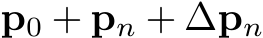 $\mathbf{p}_0 + \mathbf{p}_n + \Delta\mathbf{p}_n$